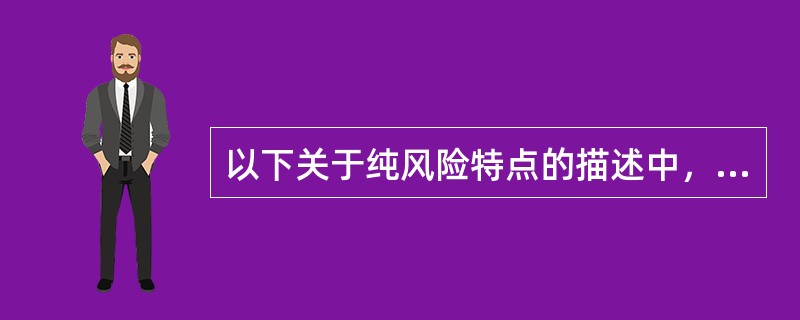 以下关于纯风险特点的描述中，...